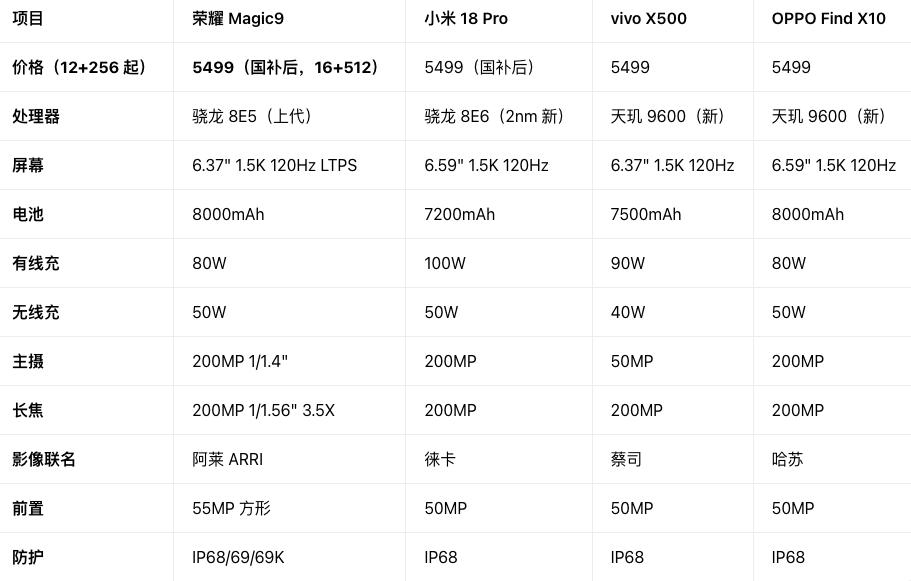 | 项目 | 荣耀 Magic9 | 小米 18 Pro | vivo X500 | OPPO Find X10 |
|---|---|---|---|---|
| 价格（12+256 起） | 5499（国补后，16+512） | 5499（国补后） | 5499 | 5499 |
| 处理器 | 骁龙 8E5（上代） | 骁龙 8E6（2nm 新） | 天玑 9600（新） | 天玑 9600（新） |
| 屏幕 | 6.37" 1.5K 120Hz LTPS | 6.59" 1.5K 120Hz | 6.37" 1.5K 120Hz | 6.59" 1.5K 120Hz |
| 电池 | 8000mAh | 7200mAh | 7500mAh | 8000mAh |
| 有线充 | 80W | 100W | 90W | 80W |
| 无线充 | 50W | 50W | 40W | 50W |
| 主摄 | 200MP 1/1.4" | 200MP | 50MP | 200MP |
| 长焦 | 200MP 1/1.56" 3.5X | 200MP | 200MP | 200MP |
| 影像联名 | 阿莱 ARRI | 徕卡 | 蔡司 | 哈苏 |
| 前置 | 55MP 方形 | 50MP | 50MP | 50MP |
| 防护 | IP68/69/69K | IP68 | IP68 | IP68 |